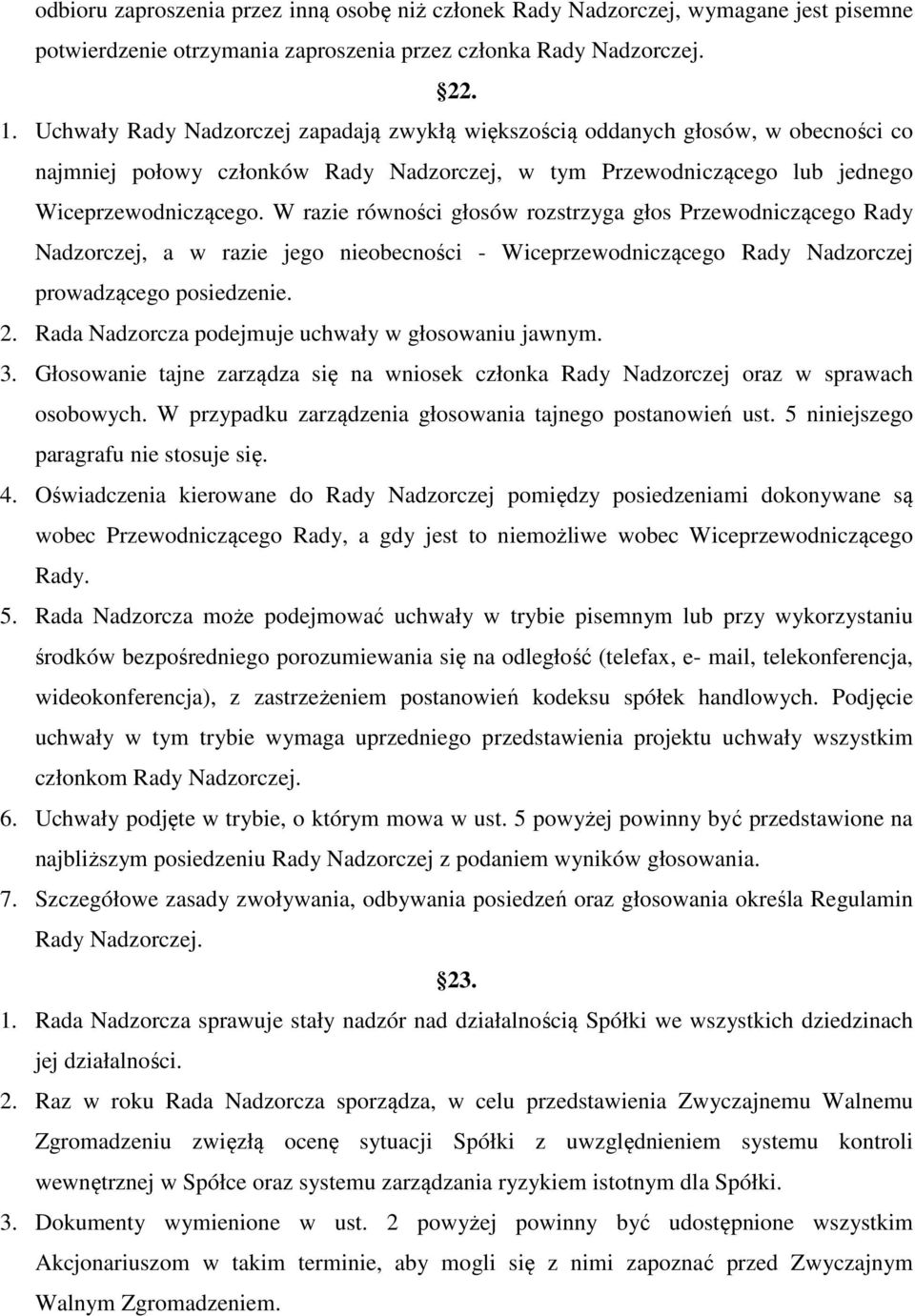 odbioru zaproszenia przez inną osobę niż członek Rady Nadzorczej, wymagane jest pisemne potwierdzenie otrzymania zaproszenia przez członka Rady Nadzorczej.

22.

1. Uchwały Rady Nadzorczej zapadają zwykłą większością oddanych głosów, w obecności co najmniej połowy członków Rady Nadzorczej, w tym Przewodniczącego lub jednego Wiceprzewodniczącego. W razie równości głosów rozstrzyga głos Przewodniczącego Rady Nadzorczej, a w razie jego nieobecności - Wiceprzewodniczącego Rady Nadzorczej prowadzącego posiedzenie.
2. Rada Nadzorcza podejmuje uchwały w głosowaniu jawnym.
3. Głosowanie tajne zarządza się na wniosek członka Rady Nadzorczej oraz w sprawach osobowych. W przypadku zarządzenia głosowania tajnego postanowień ust. 5 niniejszego paragrafu nie stosuje się.
4. Oświadczenia kierowane do Rady Nadzorczej pomiędzy posiedzeniami dokonywane są wobec Przewodniczącego Rady, a gdy jest to niemożliwe wobec Wiceprzewodniczącego Rady.
5. Rada Nadzorcza może podejmować uchwały w trybie pisemnym lub przy wykorzystaniu środków bezpośredniego porozumiewania się na odległość (telefax, e- mail, telekonferencja, wideokonferencja), z zastrzeżeniem postanowień kodeksu spółek handlowych. Podjęcie uchwały w tym trybie wymaga uprzedniego przedstawienia projektu uchwały wszystkim członkom Rady Nadzorczej.
6. Uchwały podjęte w trybie, o którym mowa w ust. 5 powyżej powinny być przedstawione na najbliższym posiedzeniu Rady Nadzorczej z podaniem wyników głosowania.
7. Szczegółowe zasady zwoływania, odbywania posiedzeń oraz głosowania określa Regulamin Rady Nadzorczej.

23.

1. Rada Nadzorcza sprawuje stały nadzór nad działalnością Spółki we wszystkich dziedzinach jej działalności.
2. Raz w roku Rada Nadzorcza sporządza, w celu przedstawienia Zwyczajnemu Walnemu Zgromadzeniu zwięzłą ocenę sytuacji Spółki z uwzględnieniem systemu kontroli wewnętrznej w Spółce oraz systemu zarządzania ryzykiem istotnym dla Spółki.
3. Dokumenty wymienione w ust. 2 powyżej powinny być udostępnione wszystkim Akcjonariuszom w takim terminie, aby mogli się z nimi zapoznać przed Zwyczajnym Walnym Zgromadzeniem.